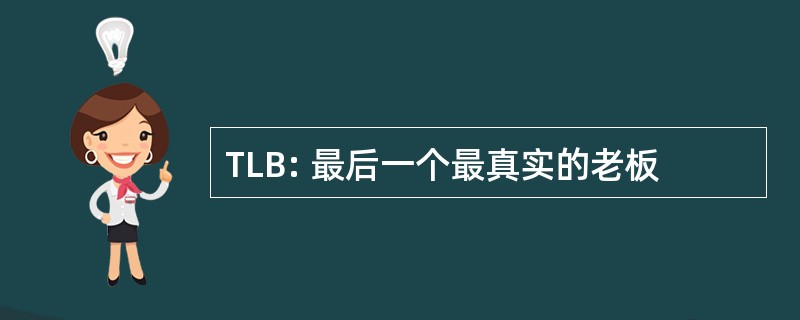 TLB: 最后一个最真实的老板